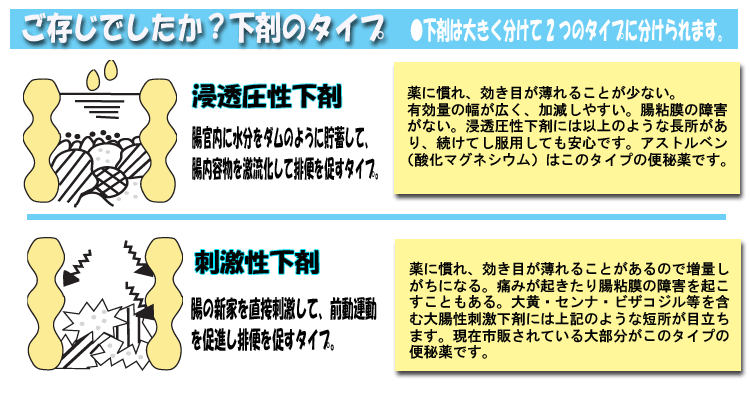 ご存じでしたか？下剤のタイプ

●下剤は大きく分けて２つのタイプに分けられます。

浸透圧性下剤

腸官内に水分をダムのように貯蓄して、腸内容物を激流化して排便を促すタイプ。

薬に慣れ、効き目が薄れることが少ない。有効量の幅が広く、加減しやすい。腸粘膜の障害がない。浸透圧性下剤には以上のような長所があり、続けてし服用しても安心です。アストルベン（酸化マグネシウム）はこのタイプの便秘薬です。

刺激性下剤

腸の新家を直接刺激して、前動運動を促進し排便を促すタイプ。

薬に慣れ、効き目が薄れることがあるので増量しがちになる。痛みが起きたり腸粘膜の障害を起こすこともある。大黄・センナ・ビザコジル等を含む大腸性刺激下剤には上記のような短所が目立ちます。現在市販されている大部分がこのタイプの便秘薬です。